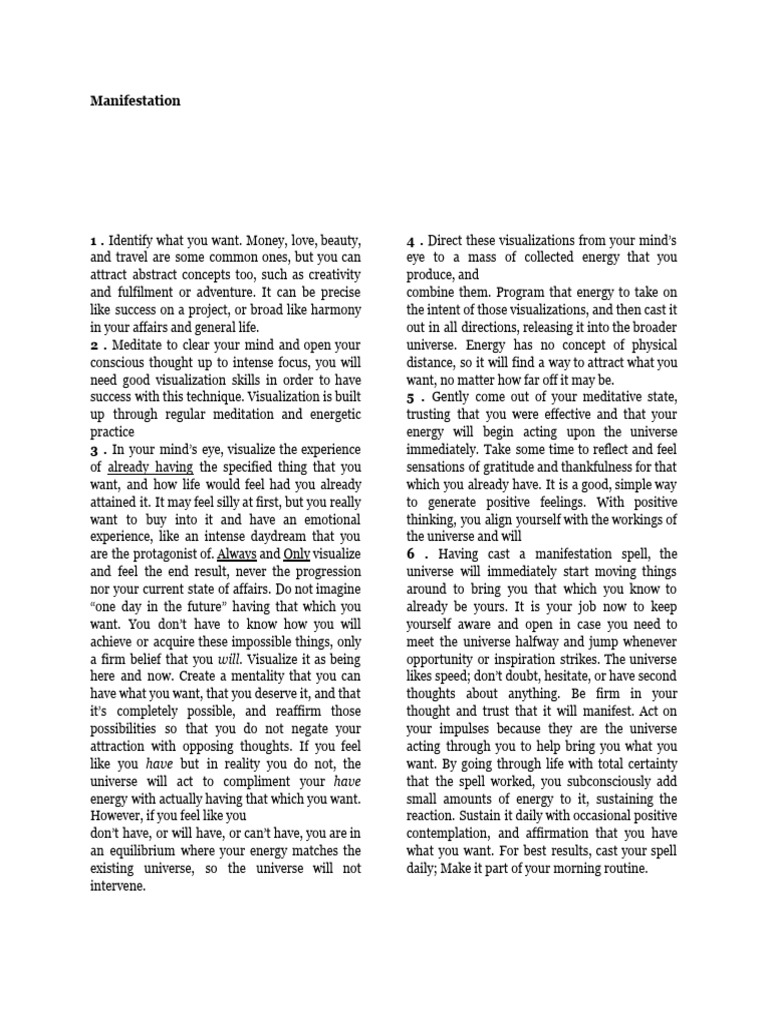 Manifestation

1 . Identify what you want. Money, love, beauty, and travel are some common ones, but you can attract abstract concepts too, such as creativity and fulfilment or adventure. It can be precise like success on a project, or broad like harmony in your affairs and general life.
2 . Meditate to clear your mind and open your conscious thought up to intense focus, you will need good visualization skills in order to have success with this technique. Visualization is built up through regular meditation and energetic practice
3 . In your mind's eye, visualize the experience of already having the specified thing that you want, and how life would feel had you already attained it. It may feel silly at first, but you really want to buy into it and have an emotional experience, like an intense daydream that you are the protagonist of. Always and Only visualize and feel the end result, never the progression nor your current state of affairs. Do not imagine "one day in the future" having that which you want. You don't have to know how you will achieve or acquire these impossible things, only a firm belief that you will. Visualize it as being here and now. Create a mentality that you can have what you want, that you deserve it, and that it's completely possible, and reaffirm those possibilities so that you do not negate your attraction with opposing thoughts. If you feel like you have but in reality you do not, the universe will act to compliment your have energy with actually having that which you want. However, if you feel like you
don't have, or will have, or can't have, you are in an equilibrium where your energy matches the existing universe, so the universe will not intervene.

4 . Direct these visualizations from your mind's eye to a mass of collected energy that you produce, and
combine them. Program that energy to take on the intent of those visualizations, and then cast it out in all directions, releasing it into the broader universe. Energy has no concept of physical distance, so it will find a way to attract what you want, no matter how far off it may be.
5 . Gently come out of your meditative state, trusting that you were effective and that your energy will begin acting upon the universe immediately. Take some time to reflect and feel sensations of gratitude and thankfulness for that which you already have. It is a good, simple way to generate positive feelings. With positive thinking, you align yourself with the workings of the universe and will
6 . Having cast a manifestation spell, the universe will immediately start moving things around to bring you that which you know to already be yours. It is your job now to keep yourself aware and open in case you need to meet the universe halfway and jump whenever opportunity or inspiration strikes. The universe likes speed; don't doubt, hesitate, or have second thoughts about anything. Be firm in your thought and trust that it will manifest. Act on your impulses because they are the universe acting through you to help bring you what you want. By going through life with total certainty that the spell worked, you subconsciously add small amounts of energy to it, sustaining the reaction. Sustain it daily with occasional positive contemplation, and affirmation that you have what you want. For best results, cast your spell daily; Make it part of your morning routine.